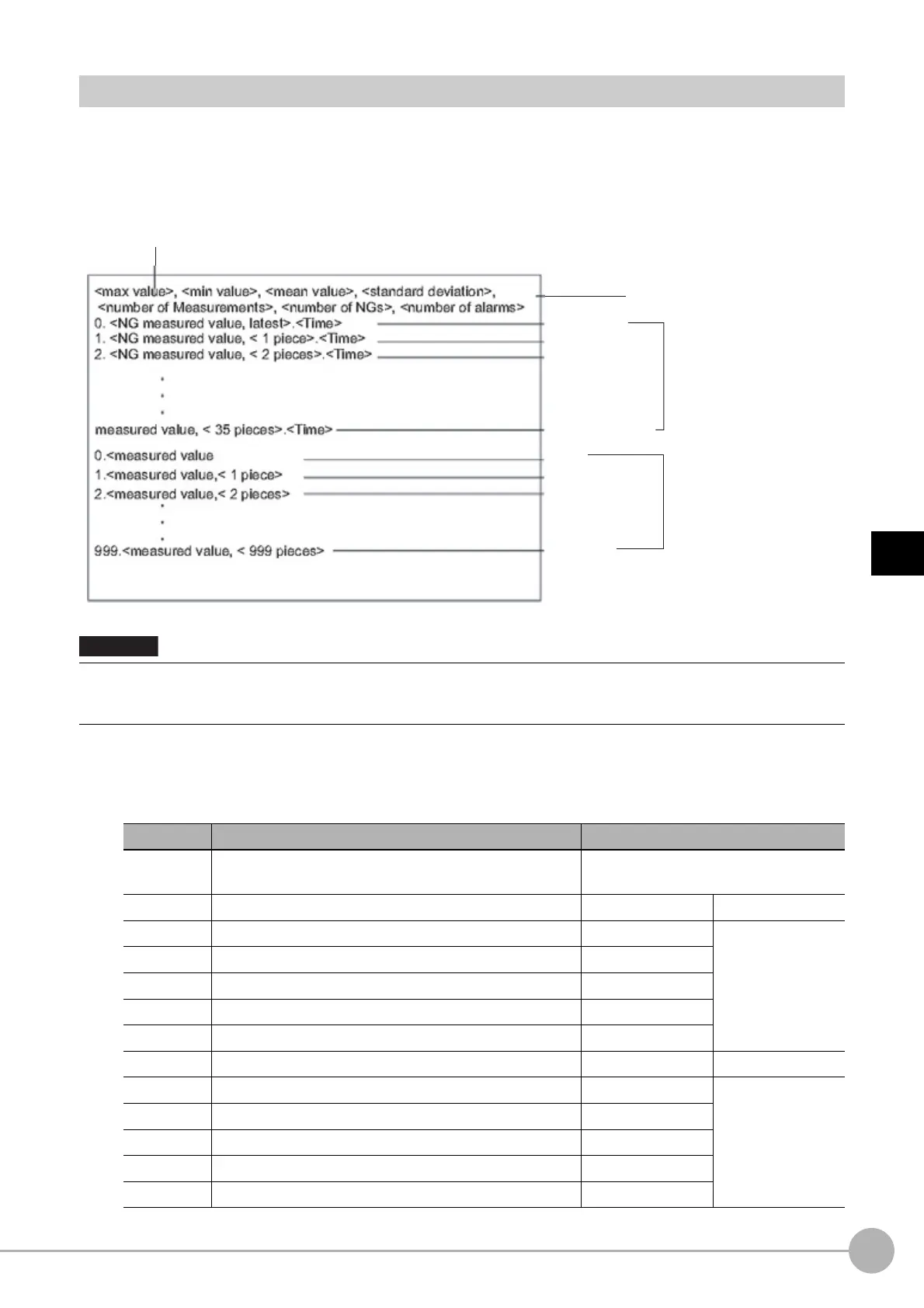 <max value>, <min value>, <mean value>, <standard deviation>, <number of Measurements>, <number of NGs>, <number of alarms>
0. <NG measured value, latest>.<Time>
1. <NG measured value, < 1 piece>.<Time>
2. <NG measured value, < 2 pieces>.<Time>
.
.
.
measured value, < 35 pieces>.<Time>
0.<measured value
1.<measured value,< 1 piece>
2.<measured value,< 2 pieces>
.
.
.
999.<measured value, < 999 pieces>